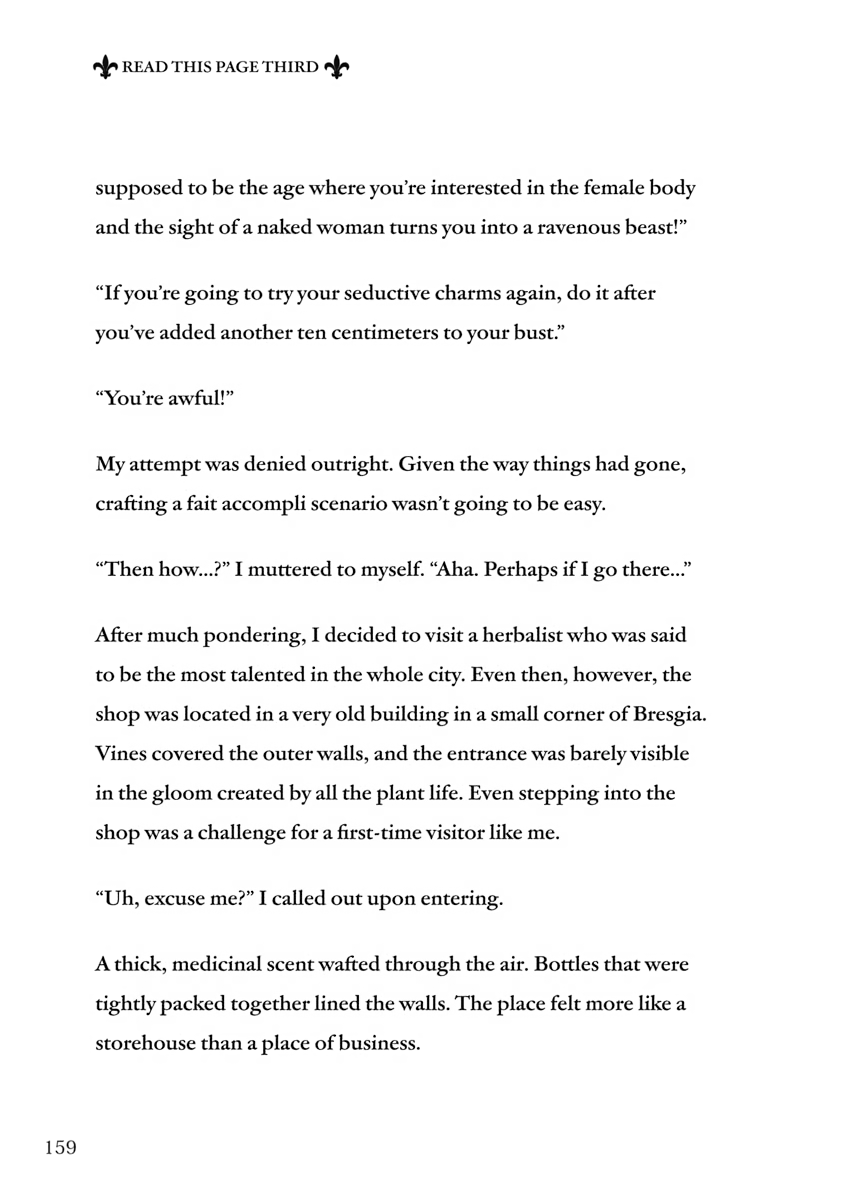 READ THIS PAGE THIRD

supposed to be the age where you're interested in the female body and the sight of a naked woman turns you into a ravenous beast!"

"If you're going to try your seductive charms again, do it after you've added another ten centimeters to your bust."

"You're awful!"

My attempt was denied outright. Given the way things had gone, crafting a fait accompli scenario wasn't going to be easy.

"Then how...?" I muttered to myself. "Aha. Perhaps if I go there..."

After much pondering, I decided to visit a herbalist who was said to be the most talented in the whole city. Even then, however, the shop was located in a very old building in a small corner of Bresgia. Vines covered the outer walls, and the entrance was barely visible in the gloom created by all the plant life. Even stepping into the shop was a challenge for a first-time visitor like me.

"Uh, excuse me?" I called out upon entering.

A thick, medicinal scent wafted through the air. Bottles that were tightly packed together lined the walls. The place felt more like a storehouse than a place of business.

159